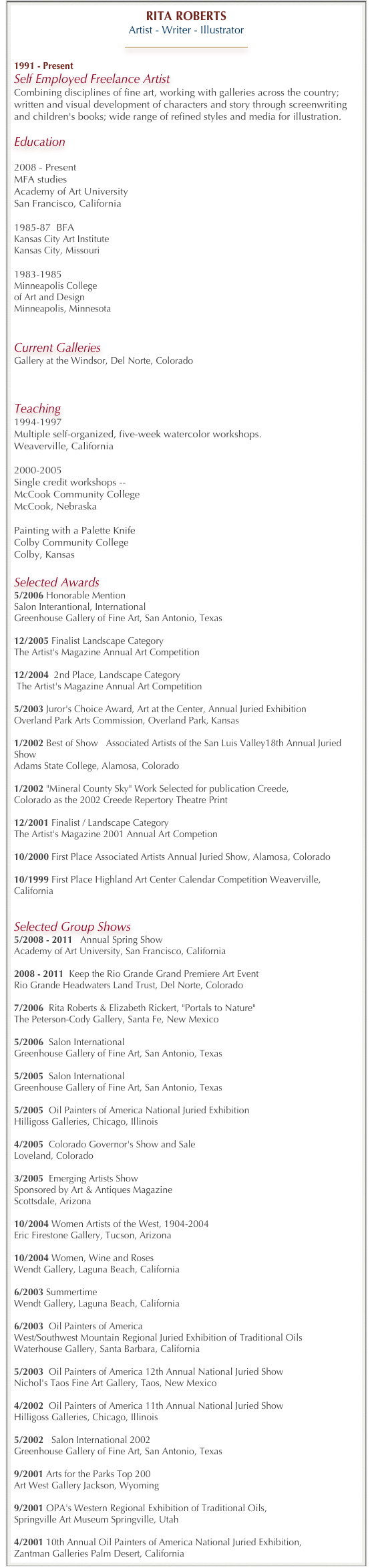 RITA ROBERTS
Artist - Writer - Illustrator

1991 - Present
Self Employed Freelance Artist
Combining disciplines of fine art, working with galleries across the country; written and visual development of characters and story through screenwriting and children's books; wide range of refined styles and media for illustration.

Education

2008 - Present
MFA studies
Academy of Art University
San Francisco, California

1985-87 BFA
Kansas City Art Institute
Kansas City, Missouri

1983-1985
Minneapolis College
of Art and Design
Minneapolis, Minnesota

Current Galleries
Gallery at the Windsor, Del Norte, Colorado

Teaching
1994-1997
Multiple self-organized, five-week watercolor workshops.
Weaverville, California

2000-2005
Single credit workshops --
McCook Community College
McCook, Nebraska

Painting with a Palette Knife
Colby Community College
Colby, Kansas

Selected Awards
5/2006 Honorable Mention
Salon Interantional, International
Greenhouse Gallery of Fine Art, San Antonio, Texas

12/2005 Finalist Landscape Category
The Artist's Magazine Annual Art Competition

12/2004 2nd Place, Landscape Category
The Artist's Magazine Annual Art Competition

5/2003 Juror's Choice Award, Art at the Center, Annual Juried Exhibition
Overland Park Arts Commission, Overland Park, Kansas

1/2002 Best of Show Associated Artists of the San Luis Valley18th Annual Juried Show
Adams State College, Alamosa, Colorado

1/2002 "Mineral County Sky" Work Selected for publication Creede, Colorado as the 2002 Creede Repertory Theatre Print

12/2001 Finalist / Landscape Category
The Artist's Magazine 2001 Annual Art Competion

10/2000 First Place Associated Artists Annual Juried Show, Alamosa, Colorado

10/1999 First Place Highland Art Center Calendar Competition Weaverville, California

Selected Group Shows
5/2008 - 2011 Annual Spring Show
Academy of Art University, San Francisco, California

2008 - 2011 Keep the Rio Grande Grand Premiere Art Event
Rio Grande Headwaters Land Trust, Del Norte, Colorado

7/2006 Rita Roberts & Elizabeth Rickert, "Portals to Nature"
The Peterson-Cody Gallery, Santa Fe, New Mexico

5/2006 Salon International
Greenhouse Gallery of Fine Art, San Antonio, Texas

5/2005 Salon International
Greenhouse Gallery of Fine Art, San Antonio, Texas

5/2005 Oil Painters of America National Juried Exhibition
Hilligoss Galleries, Chicago, Illinois

4/2005 Colorado Governor's Show and Sale
Loveland, Colorado

3/2005 Emerging Artists Show
Sponsored by Art & Antiques Magazine
Scottsdale, Arizona

10/2004 Women Artists of the West, 1904-2004
Eric Firestone Gallery, Tucson, Arizona

10/2004 Women, Wine and Roses
Wendt Gallery, Laguna Beach, California

6/2003 Summertime
Wendt Gallery, Laguna Beach, California

6/2003 Oil Painters of America
West/Southwest Mountain Regional Juried Exhibition of Traditional Oils
Waterhouse Gallery, Santa Barbara, California

5/2003 Oil Painters of America 12th Annual National Juried Show
Nichol's Taos Fine Art Gallery, Taos, New Mexico

4/2002 Oil Painters of America 11th Annual National Juried Show
Hilligoss Galleries, Chicago, Illinois

5/2002 Salon International 2002
Greenhouse Gallery of Fine Art, San Antonio, Texas

9/2001 Arts for the Parks Top 200
Art West Gallery Jackson, Wyoming

9/2001 OPA's Western Regional Exhibition of Traditional Oils,
Springville Art Museum Springville, Utah

4/2001 10th Annual Oil Painters of America National Juried Exhibition,
Zantman Galleries Palm Desert, California